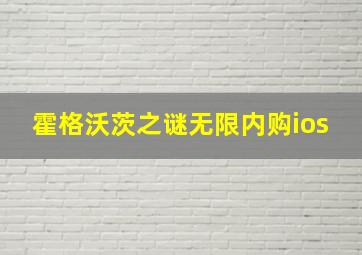 霍格沃茨之谜无限内购ios